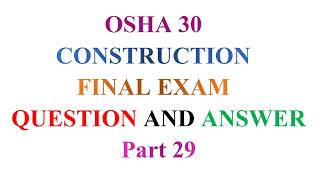 OSHA 30
CONSTRUCTION
FINAL EXAM
QUESTION AND ANSWER
Part 29